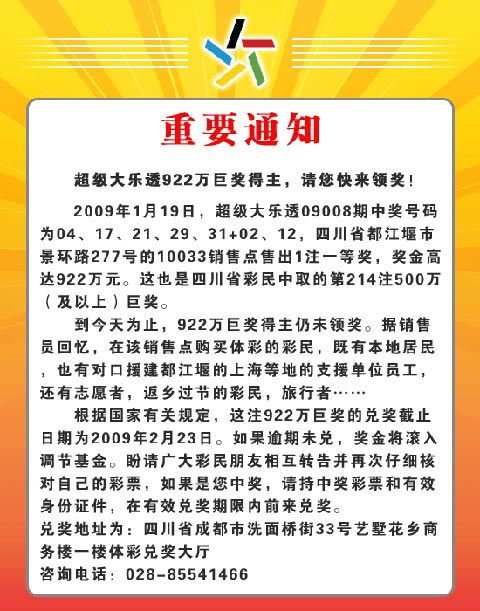 重要通知

超级大乐透922万巨奖得主，请您快来领奖！

2009年1月19日，超级大乐透09008期中奖号码为04、17、21、29、31+02、12，四川省都江堰市景环路277号的10033销售点售出1注一等奖，奖金高达922万元。这也是四川省彩民中取的第214注500万（及以上）巨奖。

到今天为止，922万巨奖得主仍未领奖。据销售员回忆，在该销售点购买体彩的彩民，既有本地居民，也有对口援建都江堰的上海等地的支援单位员工，还有志愿者，返乡过节的彩民，旅行者……

根据国家有关规定，这注922万巨奖的兑奖截止日期为2009年2月23日。如果逾期未兑，奖金将滚入调节基金。盼请广大彩民朋友相互转告并再次仔细核对自己的彩票，如果是您中奖，请持中奖彩票和有效身份证件，在有效兑奖期限内前来兑奖。
兑奖地址为：四川省成都市洗面桥街33号艺墅花乡商务楼一楼体彩兑奖大厅
咨询电话：028-85541466